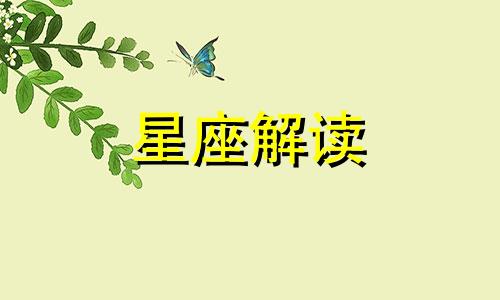 星座解读